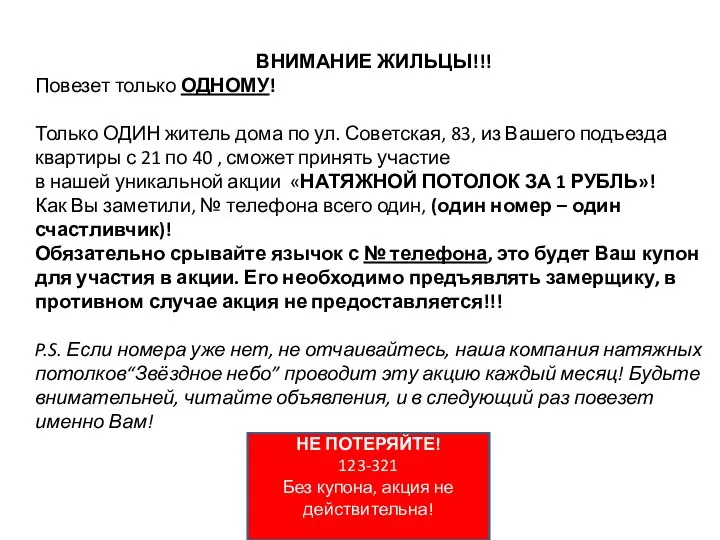 ВНИМАНИЕ ЖИЛЬЦЫ!!!
Повезет только ОДНОМУ!

Только ОДИН житель дома по ул. Советская, 83, из Вашего подъезда квартиры с 21 по 40 , сможет принять участие в нашей уникальной акции «НАТЯЖНОЙ ПОТОЛОК ЗА 1 РУБЛЬ»!
Как Вы заметили, № телефона всего один, (один номер – один счастливчик)!
Обязательно срывайте язычок с № телефона, это будет Ваш купон для участия в акции. Его необходимо предъявлять замерщику, в противном случае акция не предоставляется!!!

P.S. Если номера уже нет, не отчаивайтесь, наша компания натяжных потолков“Звёздное небо” проводит эту акцию каждый месяц! Будьте внимательней, читайте объявления, и в следующий раз повезет именно Вам!

НЕ ПОТЕРЯЙТЕ!
123-321
Без купона, акция не действительна!